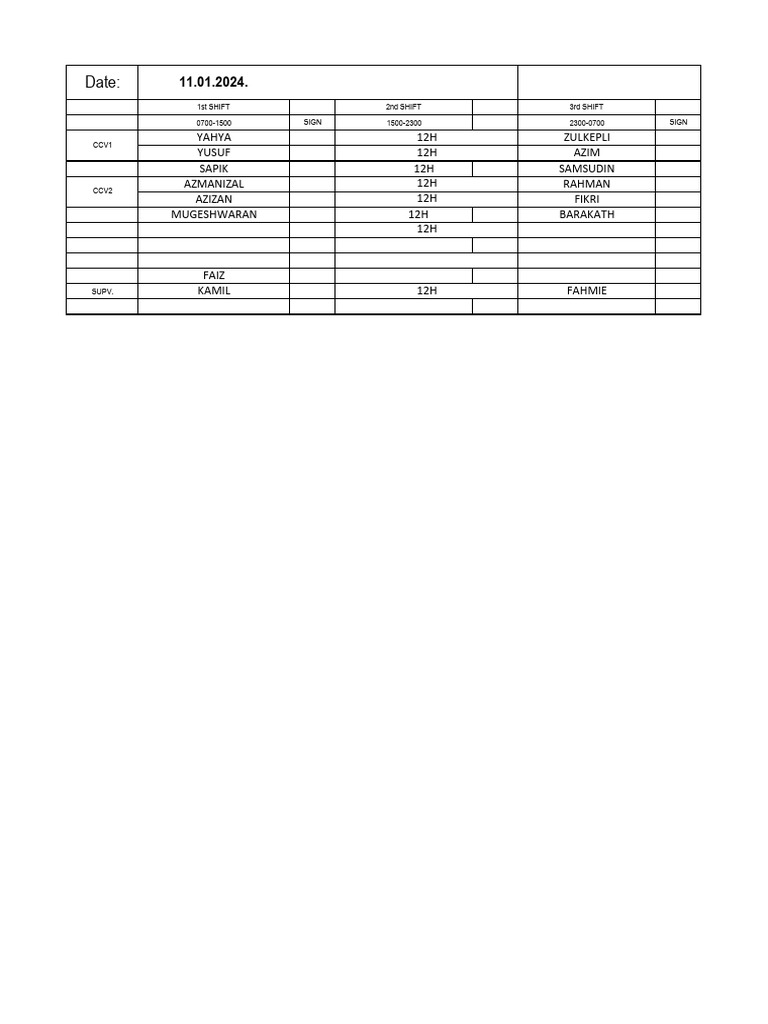 | Date: | 11.01.2024. | | | | | |
|---|---|---|---|---|---|---|
| | 1st SHIFT | | 2nd SHIFT | | 3rd SHIFT | |
| | 0700-1500 | SIGN | 1500-2300 | | 2300-0700 | SIGN |
| CCV1 | YAHYA | | 12H | | ZULKEPLI | |
| | YUSUF | | 12H | | AZIM | |
| | SAPIK | | 12H | | SAMSUDIN | |
| CCV2 | AZMANIZAL | | 12H | | RAHMAN | |
| | AZIZAN | | 12H | | FIKRI | |
| | MUGESHWARAN | | 12H | | BARAKATH | |
| | | | 12H | | | |
| | | | | | | |
| | | | | | | |
| | FAIZ | | | | | |
| SUPV. | KAMIL | | 12H | | FAHMIE | |
| | | | | | | |